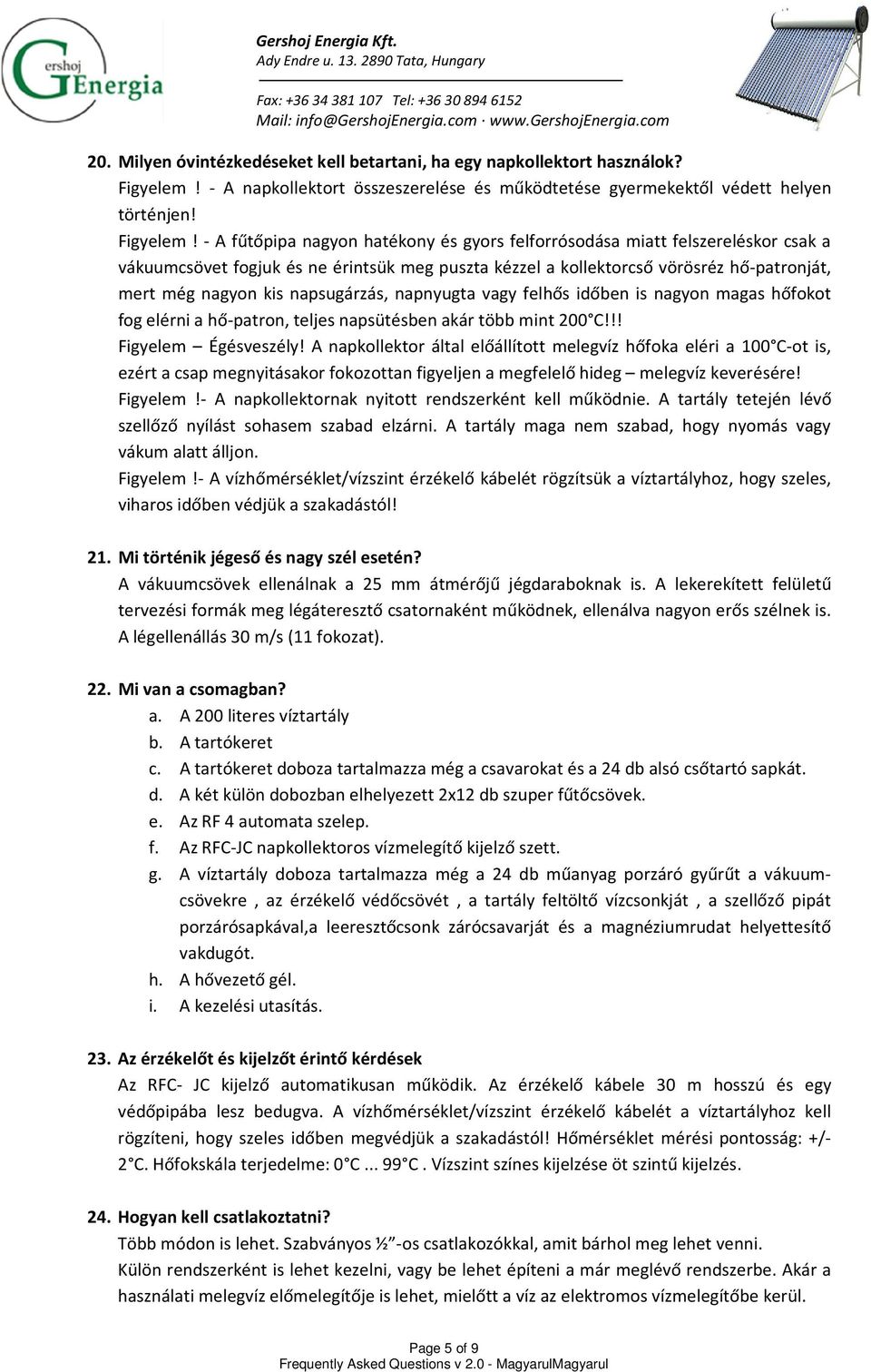 Gershoj Energia

Gershoj Energia Kft.
Ady Endre u. 13. 2890 Tata, Hungary

Fax: +36 34 381 107 Tel: +36 30 894 6152
Mail: info@GershojEnergia.com · www.GershojEnergia.com

20. Milyen óvintézkedéseket kell betartani, ha egy napkollektort használok?
Figyelem ! - A napkollektort összeszerelése és működtetése gyermekektől védett helyen történjen!
Figyelem ! - A fűtőpipa nagyon hatékony és gyors felforrósodása miatt felszereléskor csak a vákuumcsövet fogjuk és ne érintsük meg puszta kézzel a kollektorcső vörösréz hő-patronját, mert még nagyon kis napsugárzás, napnyugta vagy felhős időben is nagyon magas hőfokot fog elérni a hő-patron, teljes napsütésben akár több mint 200°C!!!
Figyelem – Égésveszély! A napkollektor által előállított melegvíz hőfoka eléri a 100°C-ot is, ezért a csap megnyitásakor fokozottan figyeljen a megfelelő hideg – melegvíz keverésére!
Figyelem !- A napkollektornak nyitott rendszerként kell működnie. A tartály tetején lévő szellőző nyílást sohasem szabad elzárni. A tartály maga nem szabad, hogy nyomás vagy vákum alatt álljon.
Figyelem !- A vízhőmérséklet/vízszint érzékelő kábelét rögzítsük a víztartályhoz, hogy szeles, viharos időben védjük a szakadástól!

21. Mi történik jégeső és nagy szél esetén?
A vákuumcsövek ellenálnak a 25 mm átmérőjű jégdaraboknak is. A lekerekített felületű tervezési formák meg légáteresztő csatornaként működnek, ellenálva nagyon erős szélnek is. A légellenállás 30 m/s (11 fokozat).

22. Mi van a csomagban?
a. A 200 literes víztartály
b. A tartókeret
c. A tartókeret doboza tartalmazza még a csavarokat és a 24 db alsó csőtartó sapkát.
d. A két külön dobozban elhelyezett 2x12 db szuper fűtőcsövek.
e. Az RF 4 automata szelep.
f. Az RFC-JC napkollektoros vízmelegítő kijelző szett.
g. A víztartály doboza tartalmazza még a 24 db műanyag porzáró gyűrűt a vákuumcsövekre , az érzékelő védőcsövét , a tartály feltöltő vízcsonkját , a szellőző pipát porzárósapkával,a leeresztőcsonk zárócsavarját és a magnéziumrudat helyettesítő vakdugót.
h. A hővezető gél.
i. A kezelési utasítás.

23. Az érzékelőt és kijelzőt érintő kérdések
Az RFC- JC kijelző automatikusan működik. Az érzékelő kábele 30 m hosszú és egy védőpipába lesz bedugva. A vízhőmérséklet/vízszint érzékelő kábelét a víztartályhoz kell rögzíteni, hogy szeles időben megvédjük a szakadástól! Hőmérséklet mérési pontosság: +/- 2°C. Hőfokskála terjedelme: 0°C ... 99°C . Vízszint színes kijelzése öt szintű kijelzés.

24. Hogyan kell csatlakoztatni?
Több módon is lehet. Szabványos ½”-os csatlakozókkal, amit bárhol meg lehet venni.
Külön rendszerként is lehet kezelni, vagy be lehet építeni a már meglévő rendszerbe. Akár a használati melegvíz előmelegítője is lehet, mielőtt a víz az elektromos vízmelegítőbe kerül.

Page 5 of 9
Frequently Asked Questions v 2.0 - MagyarulMagyarul